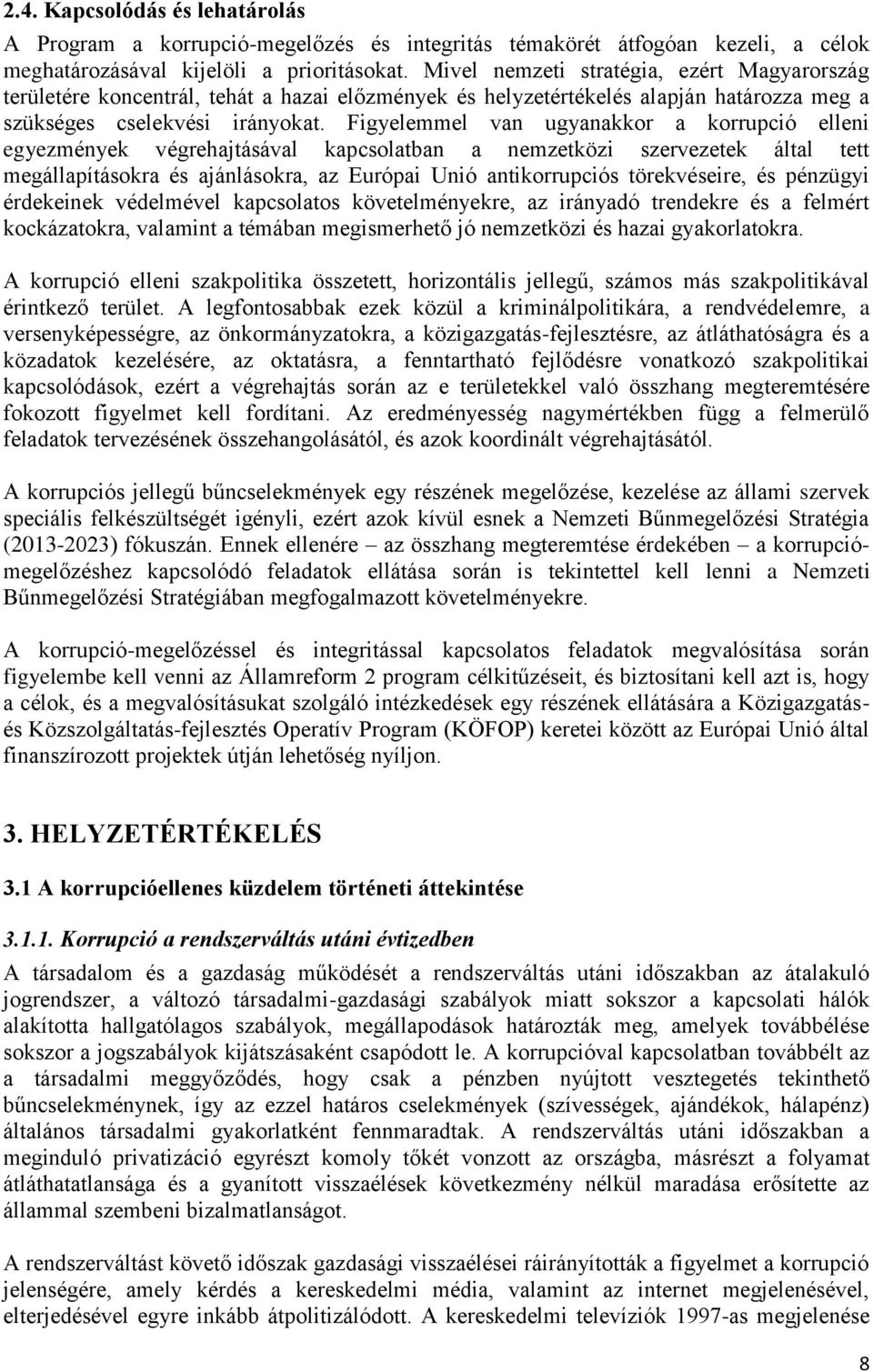 2.4. Kapcsolódás és lehatárolás

A Program a korrupció-megelőzés és integritás témakörét átfogóan kezeli, a célok meghatározásával kijelöli a prioritásokat. Mivel nemzeti stratégia, ezért Magyarország területére koncentrál, tehát a hazai előzmények és helyzetértékelés alapján határozza meg a szükséges cselekvési irányokat. Figyelemmel van ugyanakkor a korrupció elleni egyezmények végrehajtásával kapcsolatban a nemzetközi szervezetek által tett megállapításokra és ajánlásokra, az Európai Unió antikorrupciós törekvéseire, és pénzügyi érdekeinek védelmével kapcsolatos követelményekre, az irányadó trendekre és a felmért kockázatokra, valamint a témában megismerhető jó nemzetközi és hazai gyakorlatokra.

A korrupció elleni szakpolitika összetett, horizontális jellegű, számos más szakpolitikával érintkező terület. A legfontosabbak ezek közül a kriminálpolitikára, a rendvédelemre, a versenyképességre, az önkormányzatokra, a közigazgatás-fejlesztésre, az átláthatóságra és a közadatok kezelésére, az oktatásra, a fenntartható fejlődésre vonatkozó szakpolitikai kapcsolódások, ezért a végrehajtás során az e területekkel való összhang megteremtésére fokozott figyelmet kell fordítani. Az eredményesség nagymértékben függ a felmerülő feladatok tervezésének összehangolásától, és azok koordinált végrehajtásától.

A korrupciós jellegű bűncselekmények egy részének megelőzése, kezelése az állami szervek speciális felkészültségét igényli, ezért azok kívül esnek a Nemzeti Bűnmegelőzési Stratégia (2013-2023) fókuszán. Ennek ellenére – az összhang megteremtése érdekében – a korrupció-megelőzéshez kapcsolódó feladatok ellátása során is tekintettel kell lenni a Nemzeti Bűnmegelőzési Stratégiában megfogalmazott követelményekre.

A korrupció-megelőzéssel és integritással kapcsolatos feladatok megvalósítása során figyelembe kell venni az Államreform 2 program célkitűzéseit, és biztosítani kell azt is, hogy a célok, és a megvalósításukat szolgáló intézkedések egy részének ellátására a Közigazgatás- és Közszolgáltatás-fejlesztés Operatív Program (KÖFOP) keretei között az Európai Unió által finanszírozott projektek útján lehetőség nyíljon.

3. HELYZETÉRTÉKELÉS

3.1 A korrupcióellenes küzdelem történeti áttekintése

3.1.1. Korrupció a rendszerváltás utáni évtizedben

A társadalom és a gazdaság működését a rendszerváltás utáni időszakban az átalakuló jogrendszer, a változó társadalmi-gazdasági szabályok miatt sokszor a kapcsolati hálók alakította hallgatólagos szabályok, megállapodások határozták meg, amelyek továbbélése sokszor a jogszabályok kijátszásaként csapódott le. A korrupcióval kapcsolatban továbbélt az a társadalmi meggyőződés, hogy csak a pénzben nyújtott vesztegetés tekinthető bűncselekménynek, így az ezzel határos cselekmények (szívességek, ajándékok, hálapénz) általános társadalmi gyakorlatként fennmaradtak. A rendszerváltás utáni időszakban a meginduló privatizáció egyrészt komoly tőkét vonzott az országba, másrészt a folyamat átláthatatlansága és a gyanított visszaélések következmény nélkül maradása erősítette az állammal szembeni bizalmatlanságot.

A rendszerváltást követő időszak gazdasági visszaélései ráirányították a figyelmet a korrupció jelenségére, amely kérdés a kereskedelmi média, valamint az internet megjelenésével, elterjedésével egyre inkább átpolitizálódott. A kereskedelmi televíziók 1997-as megjelenése

8